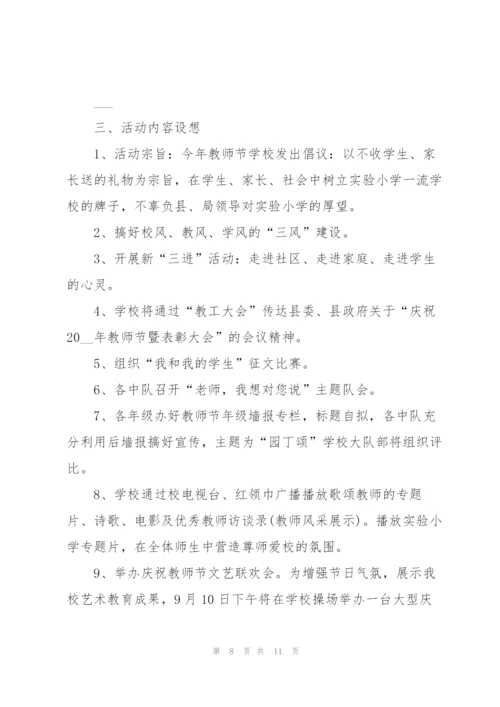 三、活动内容设想

1、活动宗旨：今年教师节学校发出倡议：以不收学生、家长送的礼物为宗旨，在学生、家长、社会中树立实验小学一流学校的牌子，不辜负县、局领导对实验小学的厚望。

2、搞好校风、教风、学风的“三风”建设。

3、开展新“三进”活动：走进社区、走进家庭、走进学生的心灵。

4、学校将通过“教工大会”传达县委、县政府关于“庆祝20__年教师节暨表彰大会”的会议精神。

5、组织“我和我的学生”征文比赛。

6、各中队召开“老师，我想对您说”主题队会。

7、各年级办好教师节年级墙报专栏，标题自拟，各中队充分利用后墙报搞好宣传，主题为“园丁颂”学校大队部将组织评比。

8、学校通过校电视台、红领巾广播播放歌颂教师的专题片、诗歌、电影及优秀教师访谈录(教师风采展示)。播放实验小学专题片，在全体师生中营造尊师爱校的氛围。

9、举办庆祝教师节文艺联欢会。为增强节日气氛，展示我校艺术教育成果，9月10日下午将在学校操场举办一台大型庆

第 8 页 共 11 页